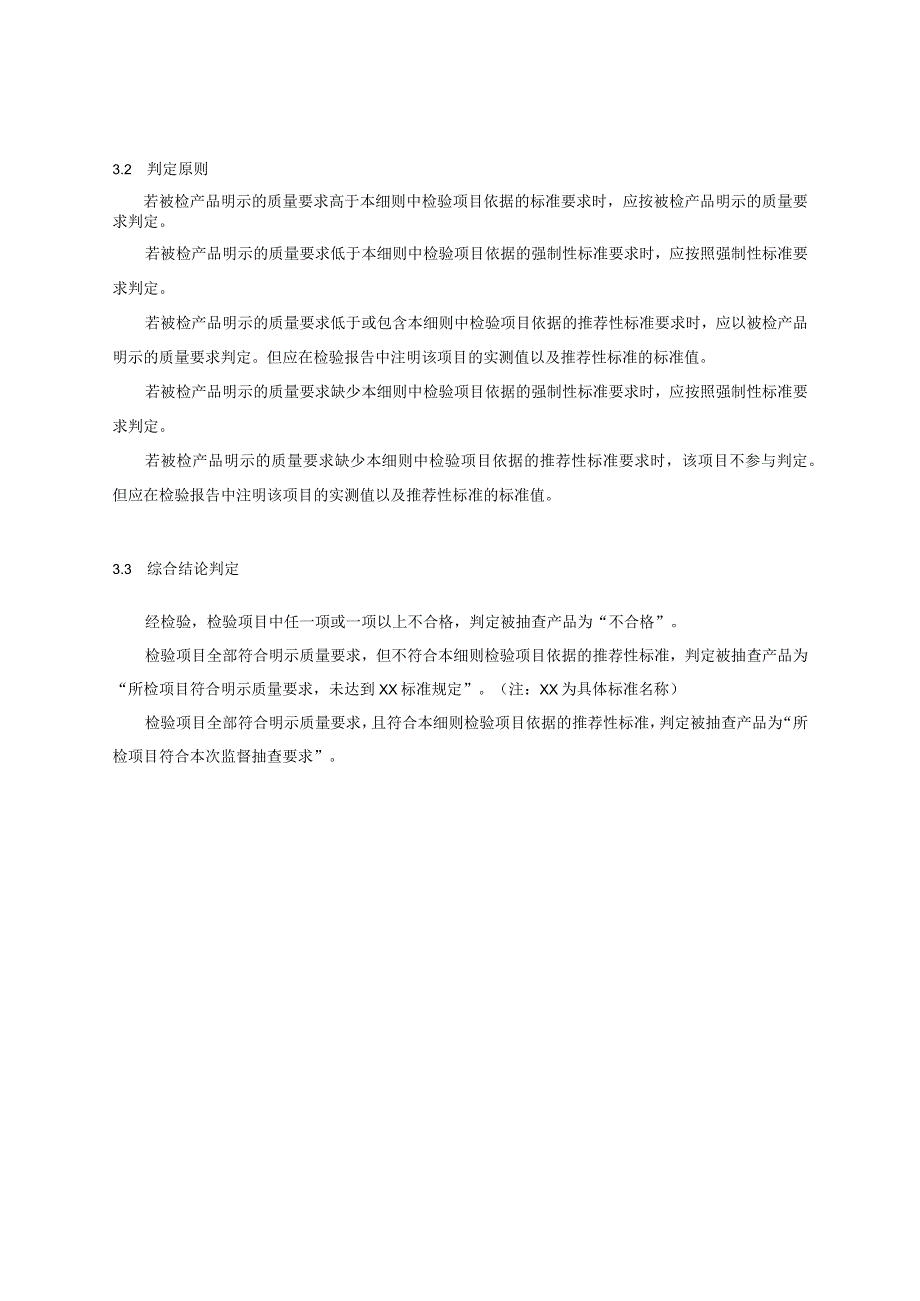 3.2 判定原则

若被检产品明示的质量要求高于本细则中检验项目依据的标准要求时，应按被检产品明示的质量要求判定。

若被检产品明示的质量要求低于本细则中检验项目依据的强制性标准要求时，应按照强制性标准要求判定。

若被检产品明示的质量要求低于或包含本细则中检验项目依据的推荐性标准要求时，应以被检产品明示的质量要求判定。但应在检验报告中注明该项目的实测值以及推荐性标准的标准值。

若被检产品明示的质量要求缺少本细则中检验项目依据的强制性标准要求时，应按照强制性标准要求判定。

若被检产品明示的质量要求缺少本细则中检验项目依据的推荐性标准要求时，该项目不参与判定。但应在检验报告中注明该项目的实测值以及推荐性标准的标准值。

3.3 综合结论判定

经检验，检验项目中任一项或一项以上不合格，判定被抽查产品为“不合格”。

检验项目全部符合明示质量要求，但不符合本细则检验项目依据的推荐性标准，判定被抽查产品为“所检项目符合明示质量要求，未达到XX标准规定”。（注：XX为具体标准名称）

检验项目全部符合明示质量要求，且符合本细则检验项目依据的推荐性标准，判定被抽查产品为“所检项目符合本次监督抽查要求”。